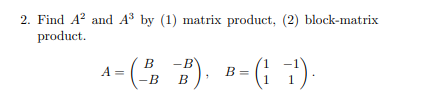 2. Find $A^2$ and $A^3$ by (1) matrix product, (2) block-matrix product.

$$A = \begin{pmatrix} B & -B \\ -B & B \end{pmatrix}, \quad B = \begin{pmatrix} 1 & -1 \\ 1 & 1 \end{pmatrix}.$$